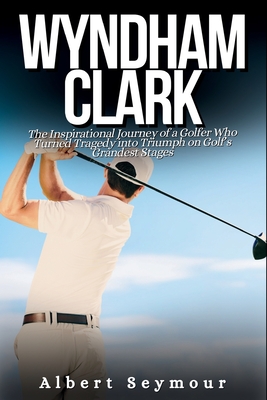 WYNDHAM CLARK

The Inspirational Journey of a Golfer Who Turned Tragedy into Triumph on Golf's Grandest Stages

Albert Seymour